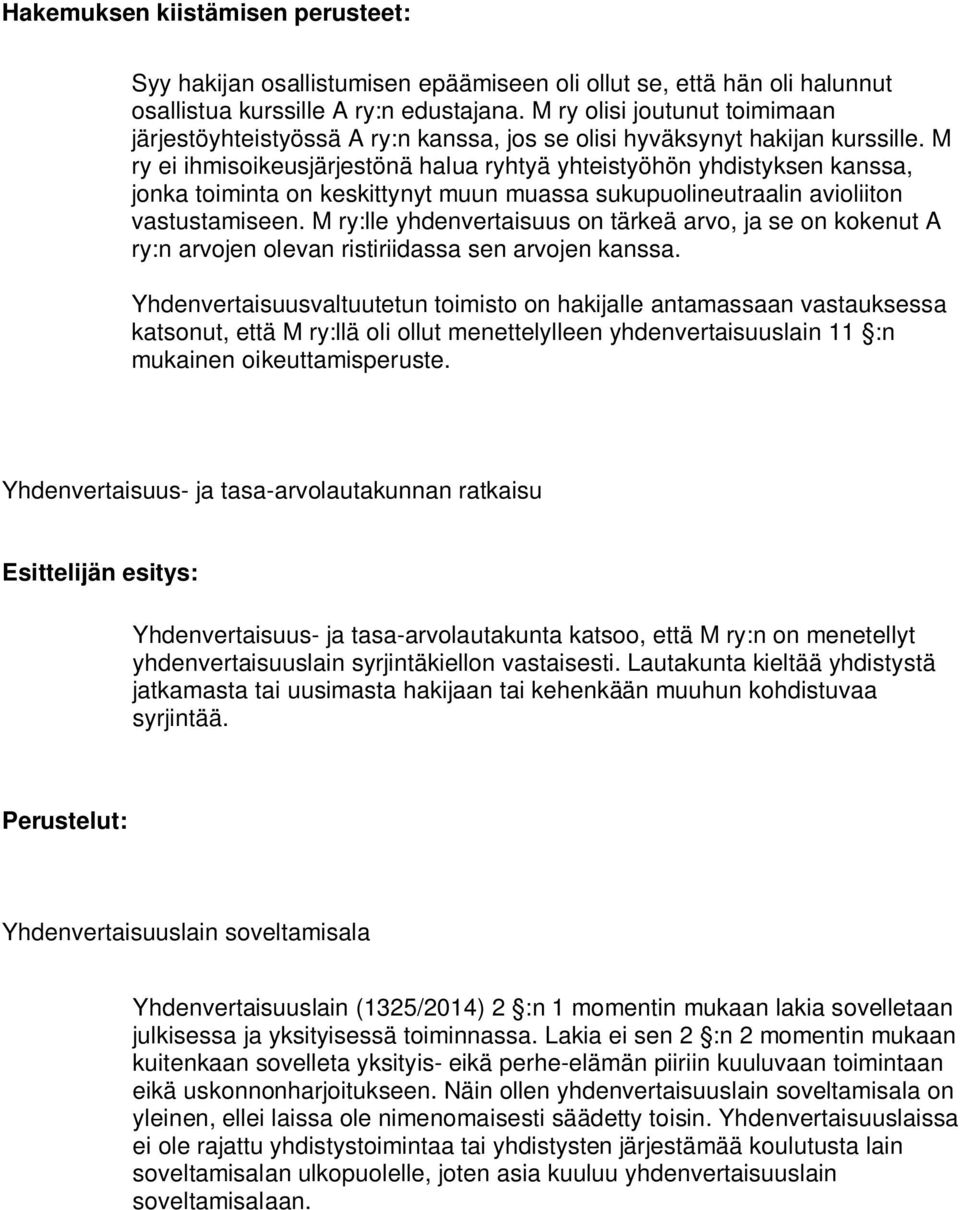 Hakemuksen kiistämisen perusteet:

Syy hakijan osallistumisen epäämiseen oli ollut se, että hän oli halunnut osallistua kurssille A ry:n edustajana. M ry olisi joutunut toimimaan järjestöyhteistyössä A ry:n kanssa, jos se olisi hyväksynyt hakijan kurssille. M ry ei ihmisoikeusjärjestönä halua ryhtyä yhteistyöhön yhdistyksen kanssa, jonka toiminta on keskittynyt muun muassa sukupuolineutraalin avioliiton vastustamiseen. M ry:lle yhdenvertaisuus on tärkeä arvo, ja se on kokenut A ry:n arvojen olevan ristiriidassa sen arvojen kanssa.

Yhdenvertaisuusvaltuutetun toimisto on hakijalle antamassaan vastauksessa katsonut, että M ry:llä oli ollut menettelylleen yhdenvertaisuuslain 11 §:n mukainen oikeuttamisperuste.

Yhdenvertaisuus- ja tasa-arvolautakunnan ratkaisu

Esittelijän esitys:

Yhdenvertaisuus- ja tasa-arvolautakunta katsoo, että M ry:n on menetellyt yhdenvertaisuuslain syrjintäkiellon vastaisesti. Lautakunta kieltää yhdistystä jatkamasta tai uusimasta hakijaan tai kehenkään muuhun kohdistuvaa syrjintää.

Perustelut:

Yhdenvertaisuuslain soveltamisala

Yhdenvertaisuuslain (1325/2014) 2 §:n 1 momentin mukaan lakia sovelletaan julkisessa ja yksityisessä toiminnassa. Lakia ei sen 2 §:n 2 momentin mukaan kuitenkaan sovelleta yksityis- eikä perhe-elämän piiriin kuuluvaan toimintaan eikä uskonnonharjoitukseen. Näin ollen yhdenvertaisuuslain soveltamisala on yleinen, ellei laissa ole nimenomaisesti säädetty toisin. Yhdenvertaisuuslaissa ei ole rajattu yhdistystoimintaa tai yhdistysten järjestämää koulutusta lain soveltamisalan ulkopuolelle, joten asia kuuluu yhdenvertaisuuslain soveltamisalaan.